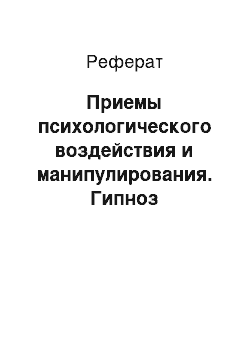 Реферат

Приемы психологического воздействия и манипулирования. Гипноз